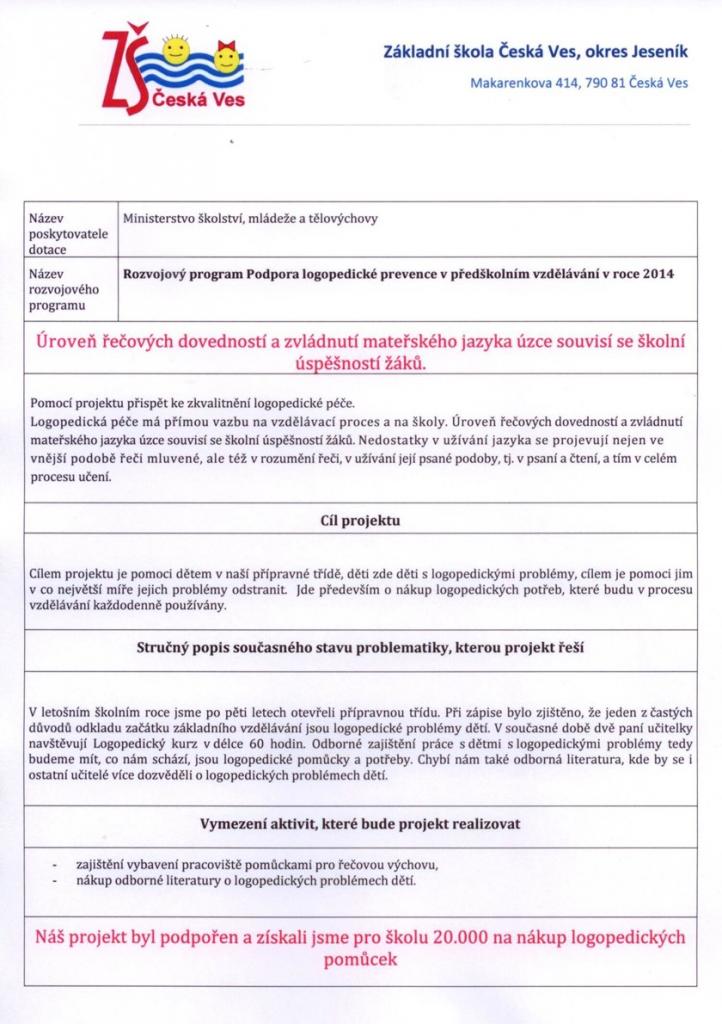 ZŠ Česká Ves

Základní škola Česká Ves, okres Jeseník

Makarenkova 414, 790 81 Česká Ves

| Název poskytovatele dotace | Ministerstvo školství, mládeže a tělovýchovy |
|---|---|
| Název rozvojového programu | Rozvojový program Podpora logopedické prevence v předškolním vzdělávání v roce 2014 |

Úroveň řečových dovedností a zvládnutí mateřského jazyka úzce souvisí se školní úspěšností žáků.

Pomocí projektu přispět ke zkvalitnění logopedické péče.
Logopedická péče má přímou vazbu na vzdělávací proces a na školy. Úroveň řečových dovedností a zvládnutí mateřského jazyka úzce souvisí se školní úspěšností žáků. Nedostatky v užívání jazyka se projevují nejen ve vnější podobě řeči mluvené, ale též v rozumění řeči, v užívání její psané podoby, tj. v psaní a čtení, a tím v celém procesu učení.

Cíl projektu

Cílem projektu je pomoci dětem v naší přípravné třídě, děti zde děti s logopedickými problémy, cílem je pomoci jim v co největší míře jejich problémy odstranit. Jde především o nákup logopedických potřeb, které budu v procesu vzdělávání každodenně používány.

Stručný popis současného stavu problematiky, kterou projekt řeší

V letošním školním roce jsme po pěti letech otevřeli přípravnou třídu. Při zápise bylo zjištěno, že jeden z častých důvodů odkladu začátku základního vzdělávání jsou logopedické problémy dětí. V současné době dvě paní učitelky navštěvují Logopedický kurz v délce 60 hodin. Odborné zajištění práce s dětmi s logopedickými problémy tedy budeme mít, co nám schází, jsou logopedické pomůcky a potřeby. Chybí nám také odborná literatura, kde by se i ostatní učitelé více dozvěděli o logopedických problémech dětí.

Vymezení aktivit, které bude projekt realizovat

- zajištění vybavení pracoviště pomůckami pro řečovou výchovu,
- nákup odborné literatury o logopedických problémech dětí.

Náš projekt byl podpořen a získali jsme pro školu 20.000 na nákup logopedických pomůcek